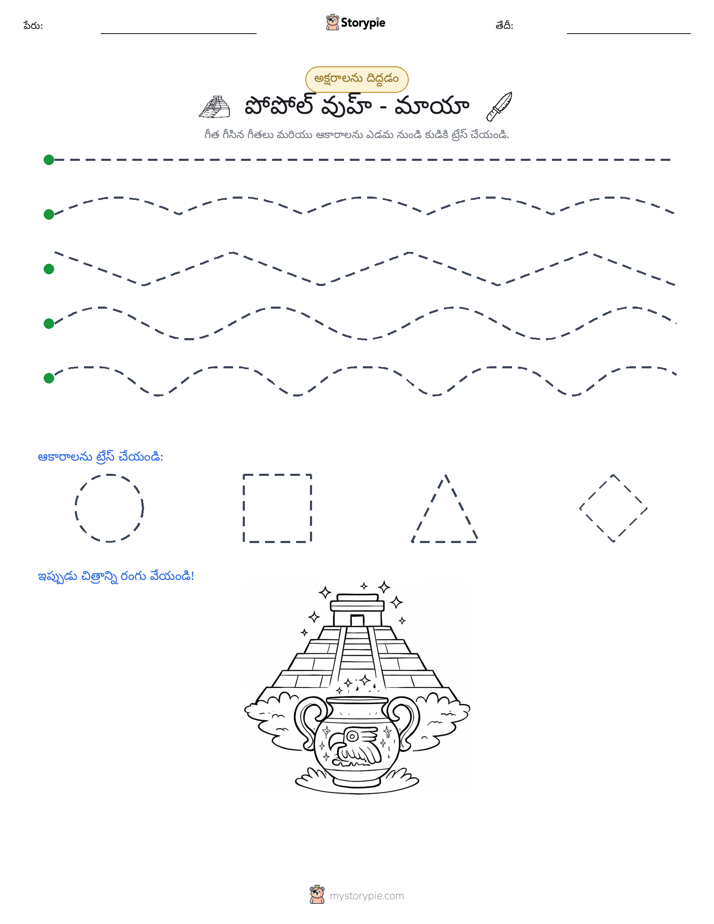 పేరు: ____ Storypie తేదీ: ____

అక్షరాలను దిద్దడం

పోపోల్ వుహ్ - మాయా

గీత గీసిన గీతలు మరియు ఆకారాలను ఎడమ నుండి కుడికి ట్రేస్ చేయండి.

ఆకారాలను ట్రేస్ చేయండి:

ఇప్పుడు చిత్రాన్ని రంగు వేయండి!

mystorypie.com